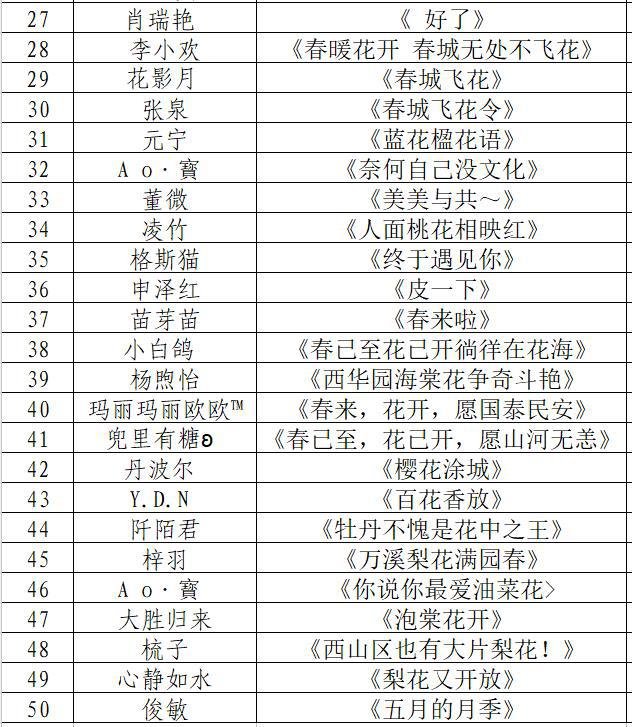 | 27 | 肖瑞艳 | 《 好了》 |
|---|---|---|
| 28 | 李小欢 | 《春暖花开 春城无处不飞花》 |
| 29 | 花影月 | 《春城飞花》 |
| 30 | 张泉 | 《春城飞花令》 |
| 31 | 元宁 | 《蓝花楹花语》 |
| 32 | A o · 寶 | 《奈何自己没文化》 |
| 33 | 董微 | 《美美与共～》 |
| 34 | 凌竹 | 《人面桃花相映红》 |
| 35 | 格斯猫 | 《终于遇见你》 |
| 36 | 申泽红 | 《皮一下》 |
| 37 | 苗芽苗 | 《春来啦》 |
| 38 | 小白鸽 | 《春已至花已开徜徉在花海》 |
| 39 | 杨煦怡 | 《西华园海棠花争奇斗艳》 |
| 40 | 玛丽玛丽欧欧™ | 《春来，花开，愿国泰民安》 |
| 41 | 兜里有糖ʚ | 《春已至，花已开，愿山河无恙》 |
| 42 | 丹波尔 | 《樱花涂城》 |
| 43 | Y.D.N | 《百花香放》 |
| 44 | 阡陌君 | 《牡丹不愧是花中之王》 |
| 45 | 梓羽 | 《万溪梨花满园春》 |
| 46 | A o · 寶 | 《你说你最爱油菜花> |
| 47 | 大胜归来 | 《泡棠花开》 |
| 48 | 梳子 | 《西山区也有大片梨花！》 |
| 49 | 心静如水 | 《梨花又开放》 |
| 50 | 俊敏 | 《五月的月季》 |